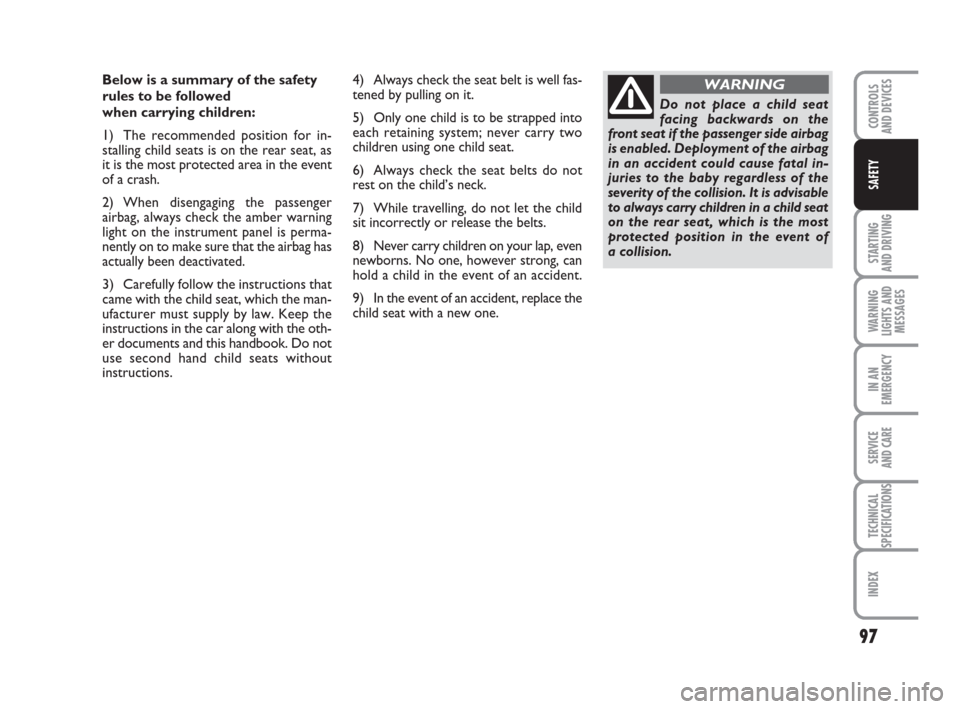 Below is a summary of the safety rules to be followed when carrying children:

1) The recommended position for installing child seats is on the rear seat, as it is the most protected area in the event of a crash.

2) When disengaging the passenger airbag, always check the amber warning light on the instrument panel is permanently on to make sure that the airbag has actually been deactivated.

3) Carefully follow the instructions that came with the child seat, which the manufacturer must supply by law. Keep the instructions in the car along with the other documents and this handbook. Do not use second hand child seats without instructions.

4) Always check the seat belt is well fastened by pulling on it.

5) Only one child is to be strapped into each retaining system; never carry two children using one child seat.

6) Always check the seat belts do not rest on the child's neck.

7) While travelling, do not let the child sit incorrectly or release the belts.

8) Never carry children on your lap, even newborns. No one, however strong, can hold a child in the event of an accident.

9) In the event of an accident, replace the child seat with a new one.

WARNING

Do not place a child seat facing backwards on the front seat if the passenger side airbag is enabled. Deployment of the airbag in an accident could cause fatal injuries to the baby regardless of the severity of the collision. It is advisable to always carry children in a child seat on the rear seat, which is the most protected position in the event of a collision.

CONTROLS AND DEVICES

SAFETY

STARTING AND DRIVING

WARNING LIGHTS AND MESSAGES

IN AN EMERGENCY

SERVICE AND CARE

TECHNICAL SPECIFICATIONS

INDEX

97

carmanualsonline.info